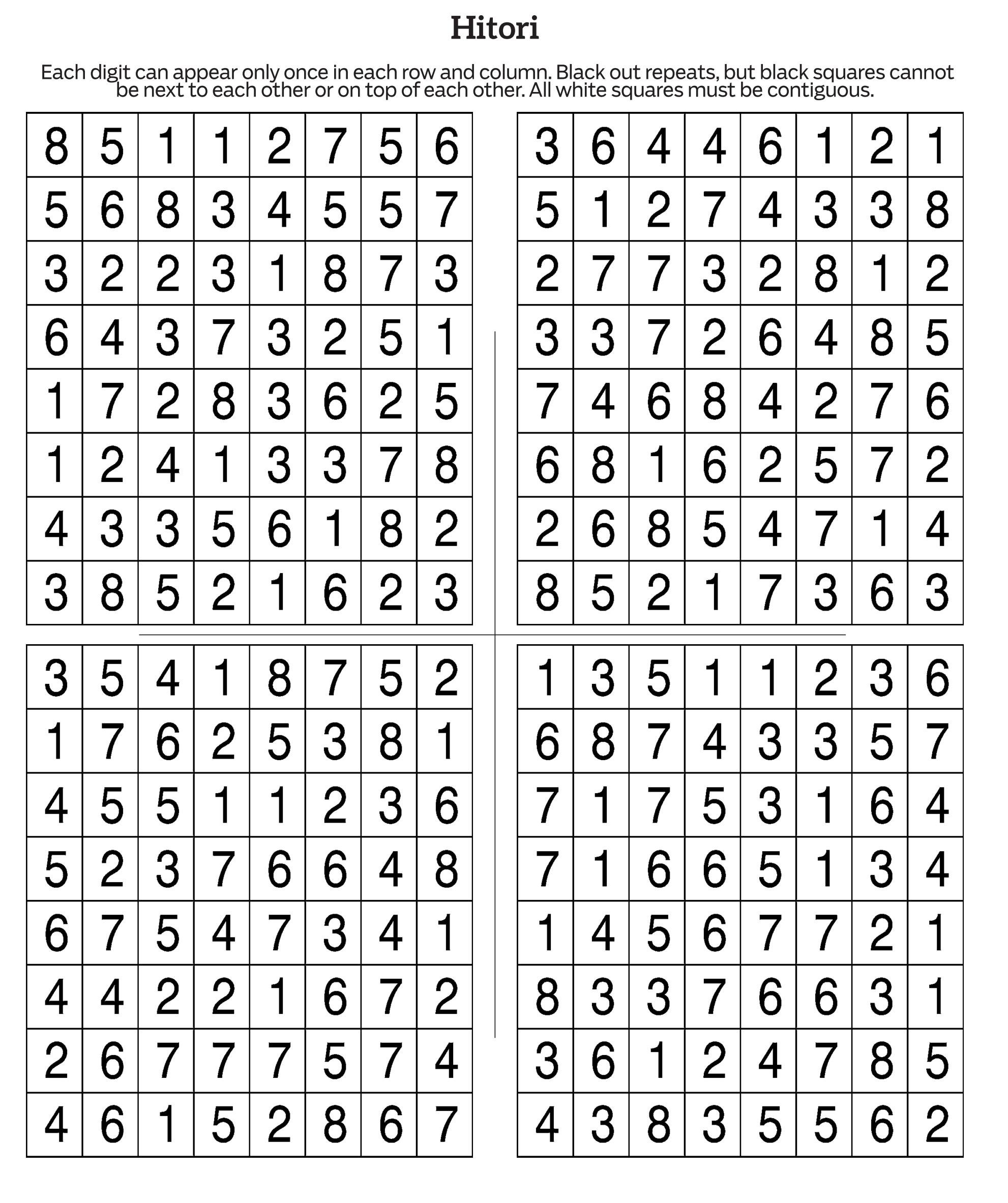 Hitori

Each digit can appear only once in each row and column. Black out repeats, but black squares cannot be next to each other or on top of each other. All white squares must be contiguous.

| 8 | 5 | 1 | 1 | 2 | 7 | 5 | 6 |
|---|---|---|---|---|---|---|---|
| 5 | 6 | 8 | 3 | 4 | 5 | 5 | 7 |
| 3 | 2 | 2 | 3 | 1 | 8 | 7 | 3 |
| 6 | 4 | 3 | 7 | 3 | 2 | 5 | 1 |
| 1 | 7 | 2 | 8 | 3 | 6 | 2 | 5 |
| 1 | 2 | 4 | 1 | 3 | 3 | 7 | 8 |
| 4 | 3 | 3 | 5 | 6 | 1 | 8 | 2 |
| 3 | 8 | 5 | 2 | 1 | 6 | 2 | 3 |

| 3 | 6 | 4 | 4 | 6 | 1 | 2 | 1 |
|---|---|---|---|---|---|---|---|
| 5 | 1 | 2 | 7 | 4 | 3 | 3 | 8 |
| 2 | 7 | 7 | 3 | 2 | 8 | 1 | 2 |
| 3 | 3 | 7 | 2 | 6 | 4 | 8 | 5 |
| 7 | 4 | 6 | 8 | 4 | 2 | 7 | 6 |
| 6 | 8 | 1 | 6 | 2 | 5 | 7 | 2 |
| 2 | 6 | 8 | 5 | 4 | 7 | 1 | 4 |
| 8 | 5 | 2 | 1 | 7 | 3 | 6 | 3 |

| 3 | 5 | 4 | 1 | 8 | 7 | 5 | 2 |
|---|---|---|---|---|---|---|---|
| 1 | 7 | 6 | 2 | 5 | 3 | 8 | 1 |
| 4 | 5 | 5 | 1 | 1 | 2 | 3 | 6 |
| 5 | 2 | 3 | 7 | 6 | 6 | 4 | 8 |
| 6 | 7 | 5 | 4 | 7 | 3 | 4 | 1 |
| 4 | 4 | 2 | 2 | 1 | 6 | 7 | 2 |
| 2 | 6 | 7 | 7 | 7 | 5 | 7 | 4 |
| 4 | 6 | 1 | 5 | 2 | 8 | 6 | 7 |

| 1 | 3 | 5 | 1 | 1 | 2 | 3 | 6 |
|---|---|---|---|---|---|---|---|
| 6 | 8 | 7 | 4 | 3 | 3 | 5 | 7 |
| 7 | 1 | 7 | 5 | 3 | 1 | 6 | 4 |
| 7 | 1 | 6 | 6 | 5 | 1 | 3 | 4 |
| 1 | 4 | 5 | 6 | 7 | 7 | 2 | 1 |
| 8 | 3 | 3 | 7 | 6 | 6 | 3 | 1 |
| 3 | 6 | 1 | 2 | 4 | 7 | 8 | 5 |
| 4 | 3 | 8 | 3 | 5 | 5 | 6 | 2 |